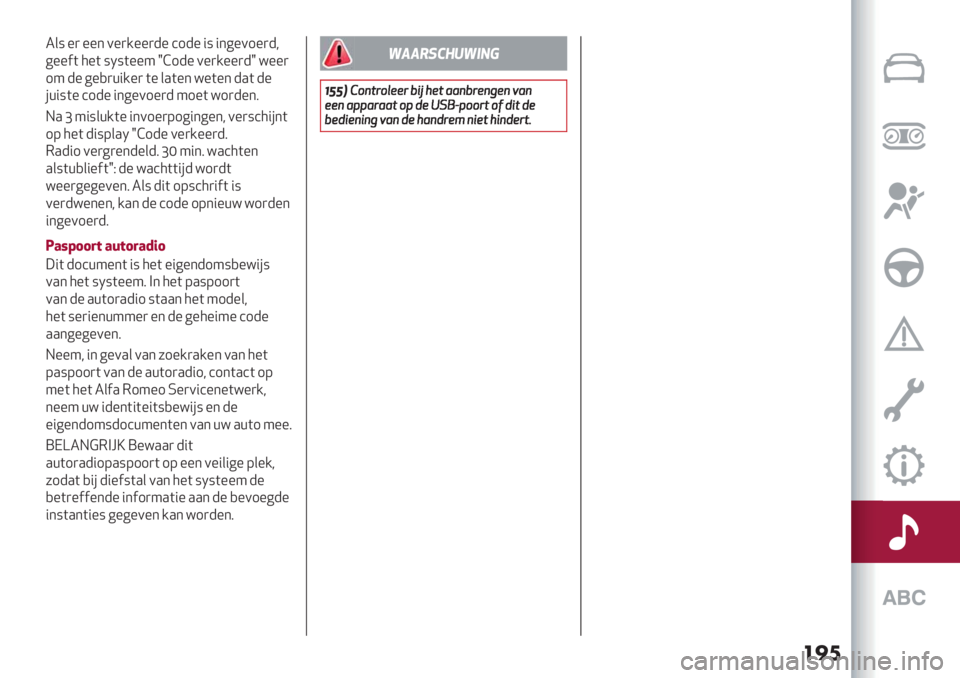 Als er een verkeerde code is ingevoerd, geeft het systeem "Code verkeerd" weer om de gebruiker te laten weten dat de juiste code ingevoerd moet worden.

Na 3 mislukte invoerpogingen, verschijnt op het display "Code verkeerd. Radio vergrendeld. 30 min. wachten alstublieft": de wachttijd wordt weergegeven. Als dit opschrift is verdwenen, kan de code opnieuw worden ingevoerd.

Paspoort autoradio

Dit document is het eigendomsbewijs van het systeem. In het paspoort van de autoradio staan het model, het serienummer en de geheime code aangegeven.

Neem, in geval van zoekraken van het paspoort van de autoradio, contact op met het Alfa Romeo Servicenetwerk, neem uw identiteitsbewijs en de eigendomsdocumenten van uw auto mee.

BELANGRIJK Bewaar dit autoradiopaspoort op een veilige plek, zodat bij diefstal van het systeem de betreffende informatie aan de bevoegde instanties gegeven kan worden.

WAARSCHUWING

155) Controleer bij het aanbrengen van een apparaat op de USB-poort of dit de bediening van de handrem niet hindert.

ABC

195

carmanualsonline.info